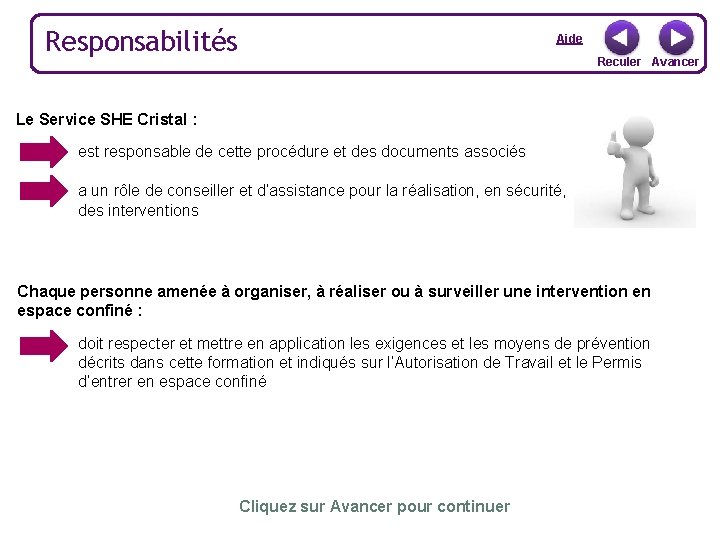 Responsabilités

Aide

Reculer Avancer

Le Service SHE Cristal :

est responsable de cette procédure et des documents associés

a un rôle de conseiller et d'assistance pour la réalisation, en sécurité, des interventions

Chaque personne amenée à organiser, à réaliser ou à surveiller une intervention en espace confiné :

doit respecter et mettre en application les exigences et les moyens de prévention décrits dans cette formation et indiqués sur l'Autorisation de Travail et le Permis d'entrer en espace confiné

Cliquez sur Avancer pour continuer